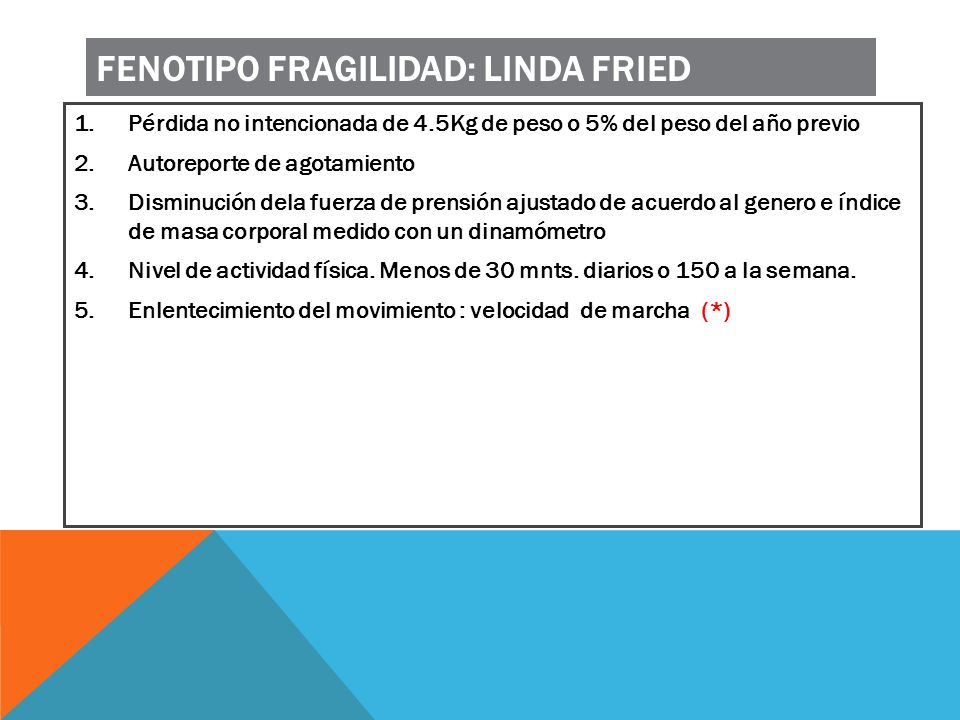 FENOTIPO FRAGILIDAD: LINDA FRIED

1. Pérdida no intencionada de 4.5Kg de peso o 5% del peso del año previo
2. Autoreporte de agotamiento
3. Disminución dela fuerza de prensión ajustado de acuerdo al genero e índice de masa corporal medido con un dinamómetro
4. Nivel de actividad física. Menos de 30 mnts. diarios o 150 a la semana.
5. Enlentecimiento del movimiento : velocidad de marcha (*)